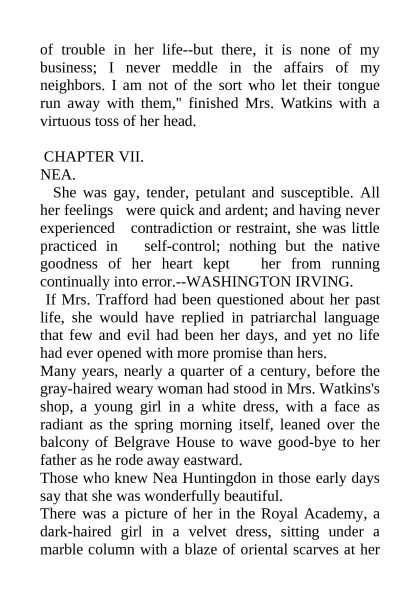 of trouble in her life--but there, it is none of my business; I never meddle in the affairs of my neighbors. I am not of the sort who let their tongue run away with them," finished Mrs. Watkins with a virtuous toss of her head.

CHAPTER VII.
NEA.

She was gay, tender, petulant and susceptible. All her feelings were quick and ardent; and having never experienced contradiction or restraint, she was little practiced in self-control; nothing but the native goodness of her heart kept her from running continually into error.--WASHINGTON IRVING.

If Mrs. Trafford had been questioned about her past life, she would have replied in patriarchal language that few and evil had been her days, and yet no life had ever opened with more promise than hers.

Many years, nearly a quarter of a century, before the gray-haired weary woman had stood in Mrs. Watkins's shop, a young girl in a white dress, with a face as radiant as the spring morning itself, leaned over the balcony of Belgrave House to wave good-bye to her father as he rode away eastward.

Those who knew Nea Huntingdon in those early days say that she was wonderfully beautiful.

There was a picture of her in the Royal Academy, a dark-haired girl in a velvet dress, sitting under a marble column with a blaze of oriental scarves at her